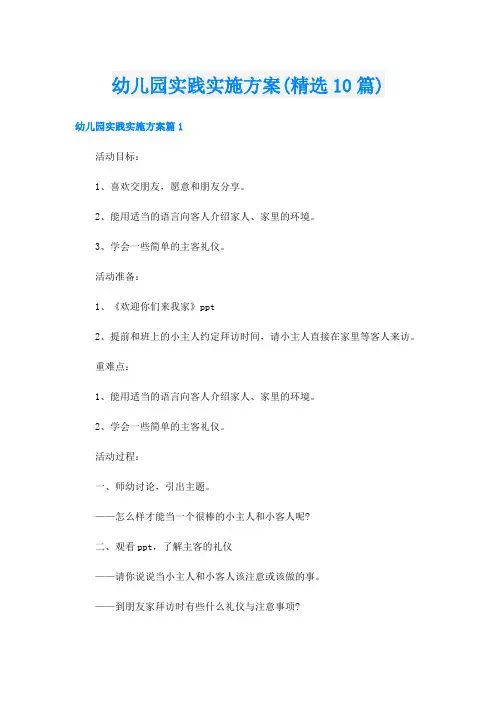 幼儿园实践实施方案(精选10篇)

幼儿园实践实施方案篇1

活动目标：

1、喜欢交朋友，愿意和朋友分享。

2、能用适当的语言向客人介绍家人、家里的环境。

3、学会一些简单的主客礼仪。

活动准备：

1、《欢迎你们来我家》ppt

2、提前和班上的小主人约定拜访时间，请小主人直接在家里等客人来访。

重难点：

1、能用适当的语言向客人介绍家人、家里的环境。

2、学会一些简单的主客礼仪。

活动过程：

一、师幼讨论，引出主题。

——怎么样才能当一个很棒的小主人和小客人呢?

二、观看ppt，了解主客的礼仪

——请你说说当小主人和小客人该注意或该做的事。

——到朋友家拜访时有些什么礼仪与注意事项?